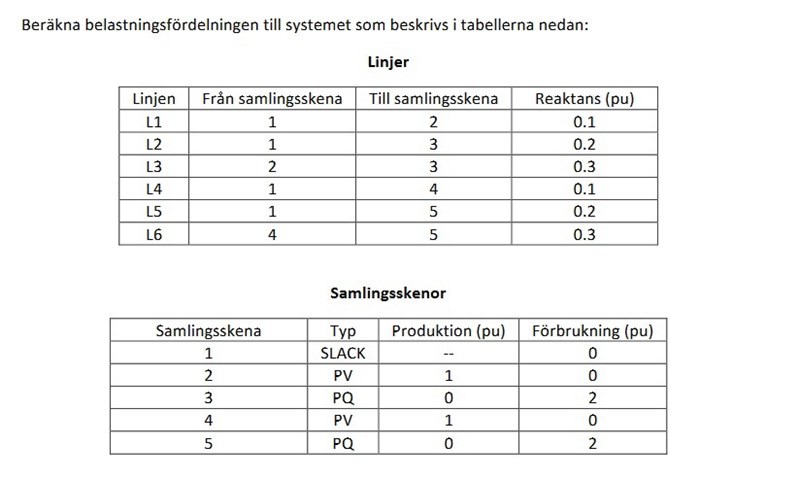 Beräkna belastningsfördelningen till systemet som beskrivs i tabellerna nedan:

Linjer

| Linjen | Från samlingsskena | Till samlingsskena | Reaktans (pu) |
|---|---|---|---|
| L1 | 1 | 2 | 0.1 |
| L2 | 1 | 3 | 0.2 |
| L3 | 2 | 3 | 0.3 |
| L4 | 1 | 4 | 0.1 |
| L5 | 1 | 5 | 0.2 |
| L6 | 4 | 5 | 0.3 |

Samlingsskenor

| Samlingsskena | Typ | Produktion (pu) | Förbrukning (pu) |
|---|---|---|---|
| 1 | SLACK | -- | 0 |
| 2 | PV | 1 | 0 |
| 3 | PQ | 0 | 2 |
| 4 | PV | 1 | 0 |
| 5 | PQ | 0 | 2 |